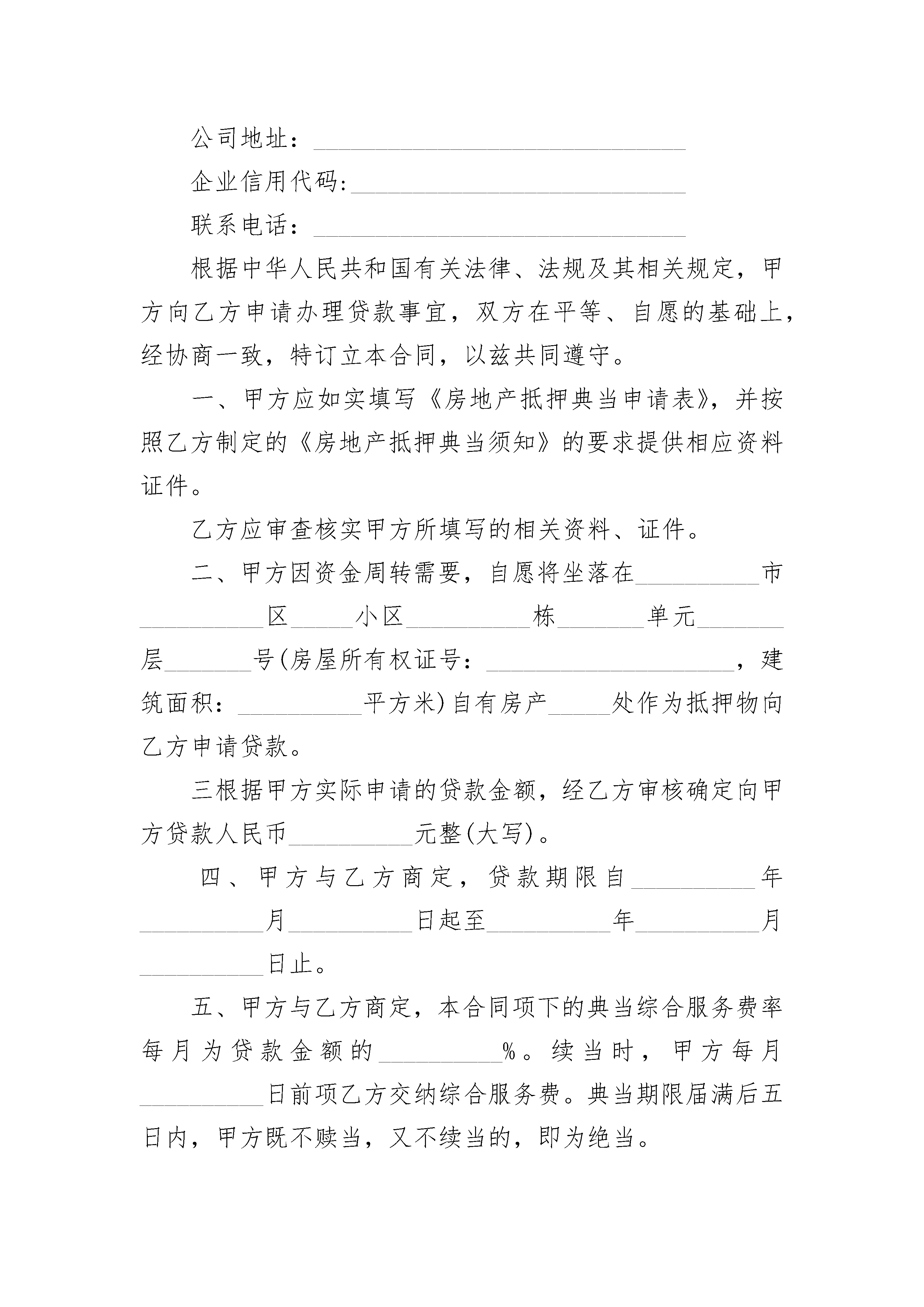 公司地址：______________________________

企业信用代码:___________________________

联系电话：______________________________

根据中华人民共和国有关法律、法规及其相关规定，甲方向乙方申请办理贷款事宜，双方在平等、自愿的基础上，经协商一致，特订立本合同，以兹共同遵守。

一、甲方应如实填写《房地产抵押典当申请表》，并按照乙方制定的《房地产抵押典当须知》的要求提供相应资料证件。

乙方应审查核实甲方所填写的相关资料、证件。

二、甲方因资金周转需要，自愿将坐落在__________市__________区_____小区__________栋_______单元_______层_______号(房屋所有权证号：____________________，建筑面积：__________平方米)自有房产_____处作为抵押物向乙方申请贷款。

三根据甲方实际申请的贷款金额，经乙方审核确定向甲方贷款人民币__________元整(大写)。

四、甲方与乙方商定，贷款期限自__________年__________月__________日起至__________年__________月__________日止。

五、甲方与乙方商定，本合同项下的典当综合服务费率每月为贷款金额的__________%。续当时，甲方每月__________日前项乙方交纳综合服务费。典当期限届满后五日内，甲方既不赎当，又不续当的，即为绝当。